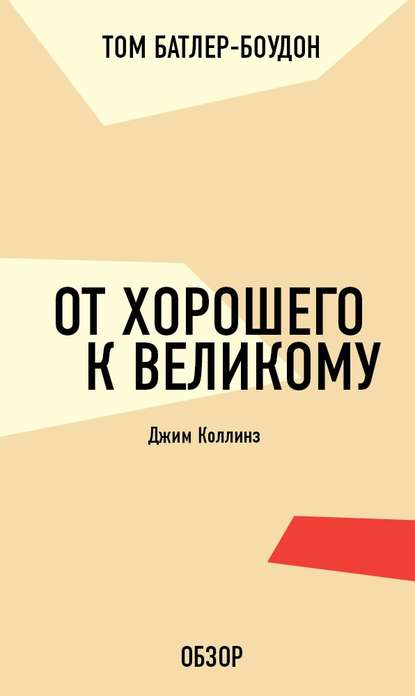 ТОМ БАТЛЕР-БОУДОН

ОТ ХОРОШЕГО К ВЕЛИКОМУ

Джим Коллинз

ОБЗОР